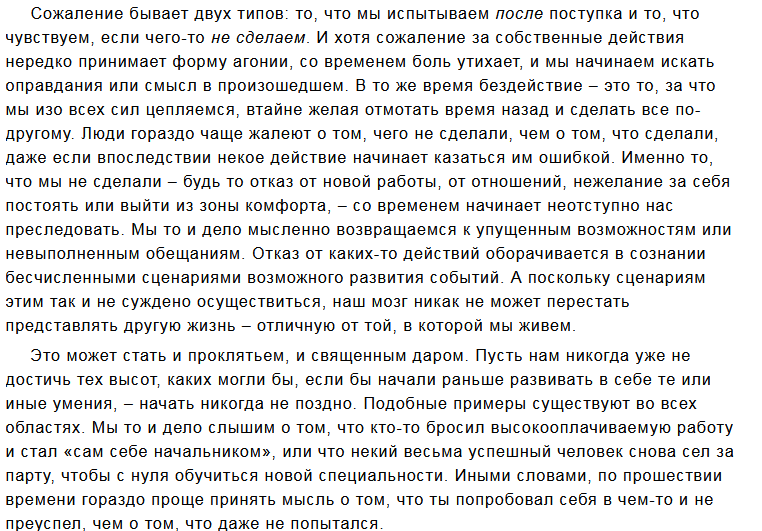 Сожаление бывает двух типов: то, что мы испытываем после поступка и то, что чувствуем, если чего-то не сделаем. И хотя сожаление за собственные действия нередко принимает форму агонии, со временем боль утихает, и мы начинаем искать оправдания или смысл в произошедшем. В то же время бездействие – это то, за что мы изо всех сил цепляемся, втайне желая отмотать время назад и сделать все по-другому. Люди гораздо чаще жалеют о том, чего не сделали, чем о том, что сделали, даже если впоследствии некое действие начинает казаться им ошибкой. Именно то, что мы не сделали – будь то отказ от новой работы, от отношений, нежелание за себя постоять или выйти из зоны комфорта, – со временем начинает неотступно нас преследовать. Мы то и дело мысленно возвращаемся к упущенным возможностям или невыполненным обещаниям. Отказ от каких-то действий оборачивается в сознании бесчисленными сценариями возможного развития событий. А поскольку сценариям этим так и не суждено осуществиться, наш мозг никак не может перестать представлять другую жизнь – отличную от той, в которой мы живем.

Это может стать и проклятьем, и священным даром. Пусть нам никогда уже не достичь тех высот, каких могли бы, если бы начали раньше развивать в себе те или иные умения, – начать никогда не поздно. Подобные примеры существуют во всех областях. Мы то и дело слышим о том, что кто-то бросил высокооплачиваемую работу и стал «сам себе начальником», или что некий весьма успешный человек снова сел за парту, чтобы с нуля обучиться новой специальности. Иными словами, по прошествии времени гораздо проще принять мысль о том, что ты попробовал себя в чем-то и не преуспел, чем о том, что даже не попытался.